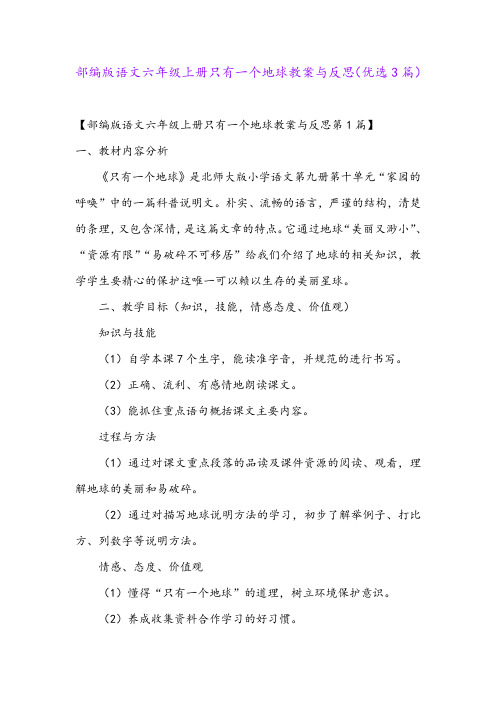 部编版语文六年级上册只有一个地球教案与反思(优选3篇)

【部编版语文六年级上册只有一个地球教案与反思第1篇】

一、教材内容分析

《只有一个地球》是北师大版小学语文第九册第十单元“家园的呼唤”中的一篇科普说明文。朴实、流畅的语言，严谨的结构，清楚的条理，又包含深情，是这篇文章的特点。它通过地球“美丽又渺小”、“资源有限”“易破碎不可移居”给我们介绍了地球的相关知识，教学学生要精心的保护这唯一可以赖以生存的美丽星球。

二、教学目标（知识，技能，情感态度、价值观）

知识与技能

（1）自学本课7个生字，能读准字音，并规范的进行书写。

（2）正确、流利、有感情地朗读课文。

（3）能抓住重点语句概括课文主要内容。

过程与方法

（1）通过对课文重点段落的品读及课件资源的阅读、观看，理解地球的美丽和易破碎。

（2）通过对描写地球说明方法的学习，初步了解举例子、打比方、列数字等说明方法。

情感、态度、价值观

（1）懂得“只有一个地球”的道理，树立环境保护意识。

（2）养成收集资料合作学习的好习惯。